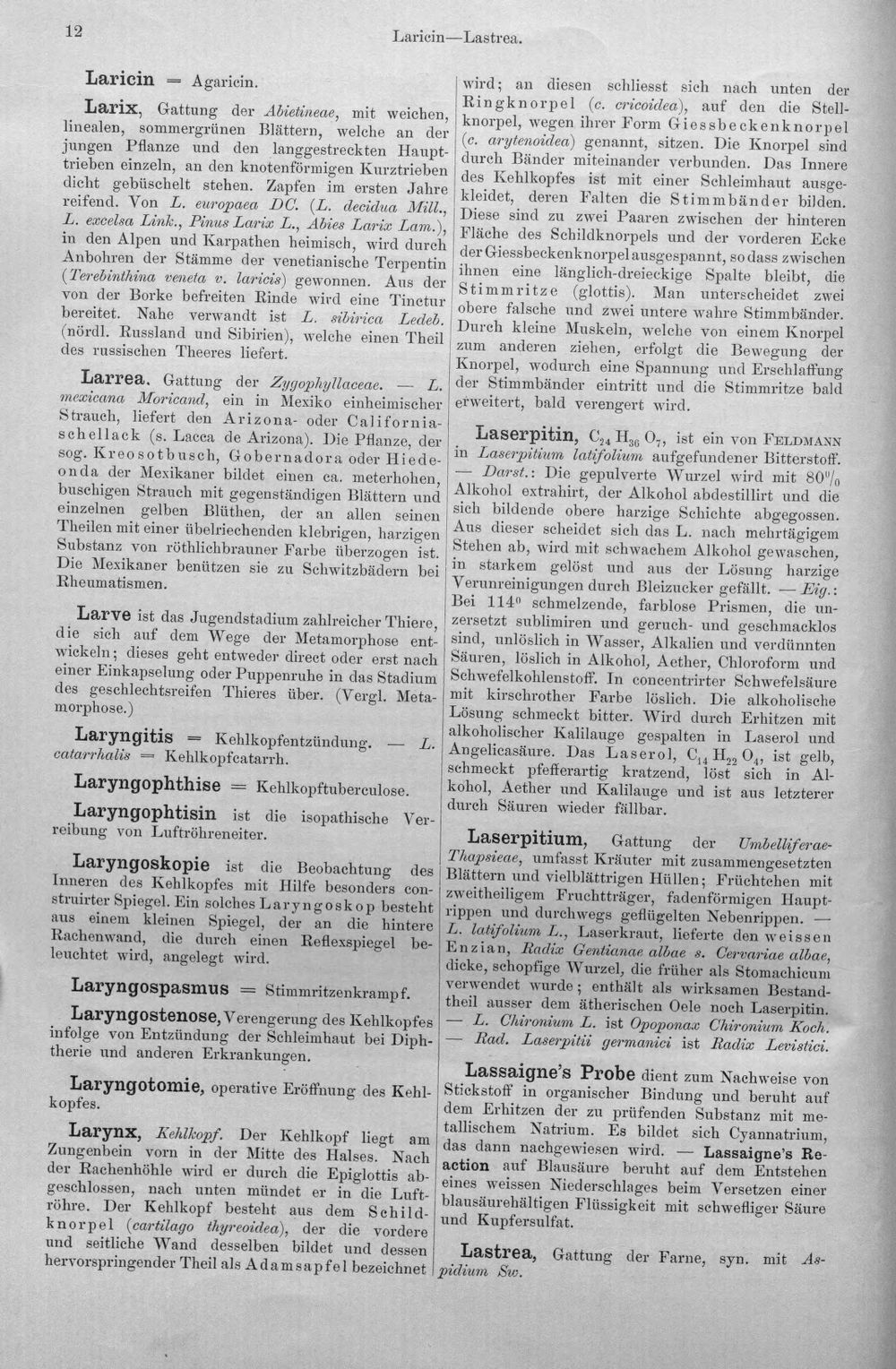 12 Laricin—Lastrea.

Laricin = Agaricin.

Larix, Gattung der Abietineae, mit weichen, linealen, sommergrünen Blättern, welche an der jungen Pflanze und den langgestreckten Haupttrieben einzeln, an den knotenförmigen Kurztrieben dicht gebüschelt stehen. Zapfen im ersten Jahre reifend. Von L. europaea DC. (L. decidua Mill., L. excelsa Link., Pinus Larix L., Abies Larix Lam.), in den Alpen und Karpathen heimisch, wird durch Anbohren der Stämme der venetianische Terpentin (Terebinthina veneta v. laricis) gewonnen. Aus der von der Borke befreiten Rinde wird eine Tinctur bereitet. Nahe verwandt ist L. sibirica Ledeb. (nördl. Russland und Sibirien), welche einen Theil des russischen Theeres liefert.

Larrea. Gattung der Zygophyllaceae. — L. mexicana Moricand, ein in Mexiko einheimischer Strauch, liefert den Arizona- oder Californiaschellack (s. Lacca de Arizona). Die Pflanze, der sog. Kreosotbusch, Gobernadora oder Hiedeonda der Mexikaner bildet einen ca. meterhohen, buschigen Strauch mit gegenständigen Blättern und einzelnen gelben Blüthen, der an allen seinen Theilen mit einer übelriechenden klebrigen, harzigen Substanz von röthlichbrauner Farbe überzogen ist. Die Mexikaner benützen sie zu Schwitzbädern bei Rheumatismen.

Larve ist das Jugendstadium zahlreicher Thiere, die sich auf dem Wege der Metamorphose entwickeln; dieses geht entweder direct oder erst nach einer Einkapselung oder Puppenruhe in das Stadium des geschlechtsreifen Thieres über. (Vergl. Metamorphose.)

Laryngitis = Kehlkopfentzündung. — L. catarrhalis = Kehlkopfcatarrh.

Laryngophthise = Kehlkopftuberculose.

Laryngophtisin ist die isopathische Verreibung von Luftröhreneiter.

Laryngoskopie ist die Beobachtung des Inneren des Kehlkopfes mit Hilfe besonders construirter Spiegel. Ein solches Laryngoskop besteht aus einem kleinen Spiegel, der an die hintere Rachenwand, die durch einen Reflexspiegel beleuchtet wird, angelegt wird.

Laryngospasmus = Stimmritzenkrampf.

Laryngostenose, Verengerung des Kehlkopfes infolge von Entzündung der Schleimhaut bei Diphtherie und anderen Erkrankungen.

Laryngotomie, operative Eröffnung des Kehlkopfes.

Larynx, Kehlkopf. Der Kehlkopf liegt am Zungenbein vorn in der Mitte des Halses. Nach der Rachenhöhle wird er durch die Epiglottis abgeschlossen, nach unten mündet er in die Luftröhre. Der Kehlkopf besteht aus dem Schildknorpel (cartilago thyreoidea), der die vordere und seitliche Wand desselben bildet und dessen hervorspringender Theil als Adamsapfel bezeichnet wird; an diesen schliesst sich nach unten der Ringknorpel (c. cricoidea), auf den die Stellknorpel, wegen ihrer Form Giessbeckenknorpel (c. arytenoidea) genannt, sitzen. Die Knorpel sind durch Bänder miteinander verbunden. Das Innere des Kehlkopfes ist mit einer Schleimhaut ausgekleidet, deren Falten die Stimmbänder bilden. Diese sind zu zwei Paaren zwischen der hinteren Fläche des Schildknorpels und der vorderen Ecke der Giessbeckenknorpel ausgespannt, so dass zwischen ihnen eine länglich-dreieckige Spalte bleibt, die Stimmritze (glottis). Man unterscheidet zwei obere falsche und zwei untere wahre Stimmbänder. Durch kleine Muskeln, welche von einem Knorpel zum anderen ziehen, erfolgt die Bewegung der Knorpel, wodurch eine Spannung und Erschlaffung der Stimmbänder eintritt und die Stimmritze bald erweitert, bald verengert wird.

Laserpitin, $C_{24}H_{36}O_7$, ist ein von Feldmann in Laserpitium latifolium aufgefundener Bitterstoff. — Darst.: Die gepulverte Wurzel wird mit 80% Alkohol extrahirt, der Alkohol abdestillirt und die sich bildende obere harzige Schichte abgegossen. Aus dieser scheidet sich das L. nach mehrtägigem Stehen ab, wird mit schwachem Alkohol gewaschen, in starkem gelöst und aus der Lösung harzige Verunreinigungen durch Bleizucker gefällt. — Eig.: Bei 114° schmelzende, farblose Prismen, die unzersetzt sublimiren und geruch- und geschmacklos sind, unlöslich in Wasser, Alkalien und verdünnten Säuren, löslich in Alkohol, Aether, Chloroform und Schwefelkohlenstoff. In concentrirter Schwefelsäure mit kirschrother Farbe löslich. Die alkoholische Lösung schmeckt bitter. Wird durch Erhitzen mit alkoholischer Kalilauge gespalten in Laserol und Angelicasäure. Das Laserol, $C_{14}H_{22}O_4$, ist gelb, schmeckt pfefferartig kratzend, löst sich in Alkohol, Aether und Kalilauge und ist aus letzterer durch Säuren wieder fällbar.

Laserpitium, Gattung der Umbelliferae-Thapsieae, umfasst Kräuter mit zusammengesetzten Blättern und vielblättrigen Hüllen; Früchtchen mit zweitheiligem Fruchtträger, fadenförmigen Hauptrippen und durchwegs geflügelten Nebenrippen. — L. latifolium L., Laserkraut, lieferte den weissen Enzian, Radix Gentianae albae s. Cervariae albae, dicke, schopfige Wurzel, die früher als Stomachicum verwendet wurde; enthält als wirksamen Bestandtheil ausser dem ätherischen Oele noch Laserpitin. — L. Chironium L. ist Opoponax Chironium Koch. — Rad. Laserpitii germanici ist Radix Levistici.

Lassaigne's Probe dient zum Nachweise von Stickstoff in organischer Bindung und beruht auf dem Erhitzen der zu prüfenden Substanz mit metallischem Natrium. Es bildet sich Cyannatrium, das dann nachgewiesen wird. — Lassaigne's Reaction auf Blausäure beruht auf dem Entstehen eines weissen Niederschlages beim Versetzen einer blausäurehältigen Flüssigkeit mit schwefliger Säure und Kupfersulfat.

Lastrea, Gattung der Farne, syn. mit Aspidium Sw.